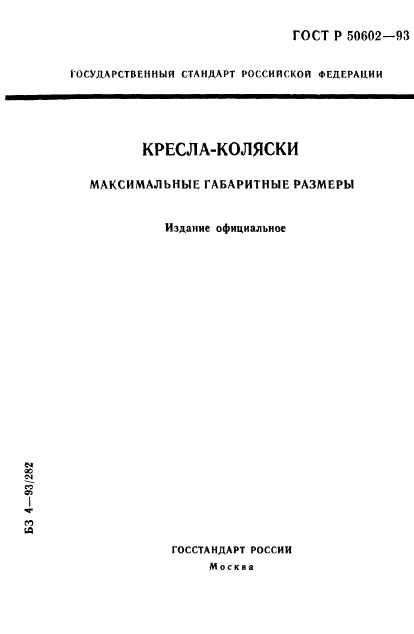 ГОСТ Р 50602—93

ГОСУДАРСТВЕННЫЙ СТАНДАРТ РОССИЙСКОЙ ФЕДЕРАЦИИ

КРЕСЛА-КОЛЯСКИ

МАКСИМАЛЬНЫЕ ГАБАРИТНЫЕ РАЗМЕРЫ

Издание официальное

БЗ 4—93/282

ГОССТАНДАРТ РОССИИ
Москва